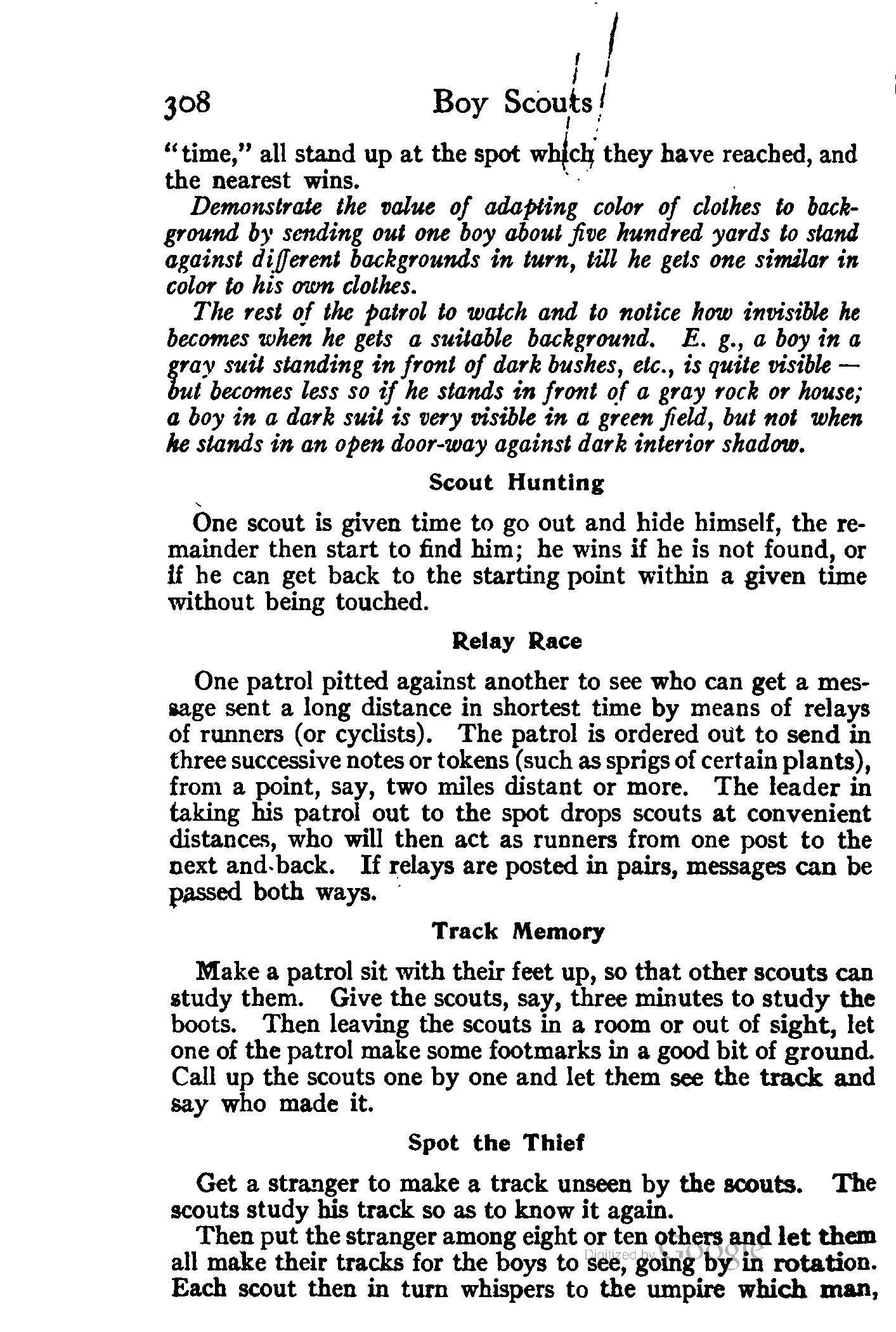 308 Boy Scouts

"time," all stand up at the spot which they have reached, and the nearest wins.

Demonstrate the value of adapting color of clothes to background by sending out one boy about five hundred yards to stand against different backgrounds in turn, till he gets one similar in color to his own clothes.

The rest of the patrol to watch and to notice how invisible he becomes when he gets a suitable background. E. g., a boy in a gray suit standing in front of dark bushes, etc., is quite visible — but becomes less so if he stands in front of a gray rock or house; a boy in a dark suit is very visible in a green field, but not when he stands in an open door-way against dark interior shadow.

Scout Hunting

One scout is given time to go out and hide himself, the remainder then start to find him; he wins if he is not found, or if he can get back to the starting point within a given time without being touched.

Relay Race

One patrol pitted against another to see who can get a message sent a long distance in shortest time by means of relays of runners (or cyclists). The patrol is ordered out to send in three successive notes or tokens (such as sprigs of certain plants), from a point, say, two miles distant or more. The leader in taking his patrol out to the spot drops scouts at convenient distances, who will then act as runners from one post to the next and back. If relays are posted in pairs, messages can be passed both ways.

Track Memory

Make a patrol sit with their feet up, so that other scouts can study them. Give the scouts, say, three minutes to study the boots. Then leaving the scouts in a room or out of sight, let one of the patrol make some footmarks in a good bit of ground. Call up the scouts one by one and let them see the track and say who made it.

Spot the Thief

Get a stranger to make a track unseen by the scouts. The scouts study his track so as to know it again.

Then put the stranger among eight or ten others and let them all make their tracks for the boys to see, going by in rotation. Each scout then in turn whispers to the umpire which man,

Digitized by Google